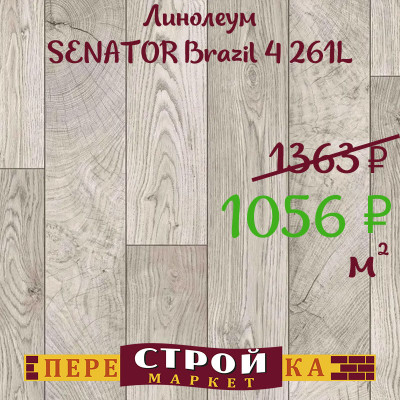 Линолеум
SENATOR Brazil 4 261L

1363 ₽
1056 ₽
$м^2$

ПЕРЕ СТРОЙ КА
МАРКЕТ